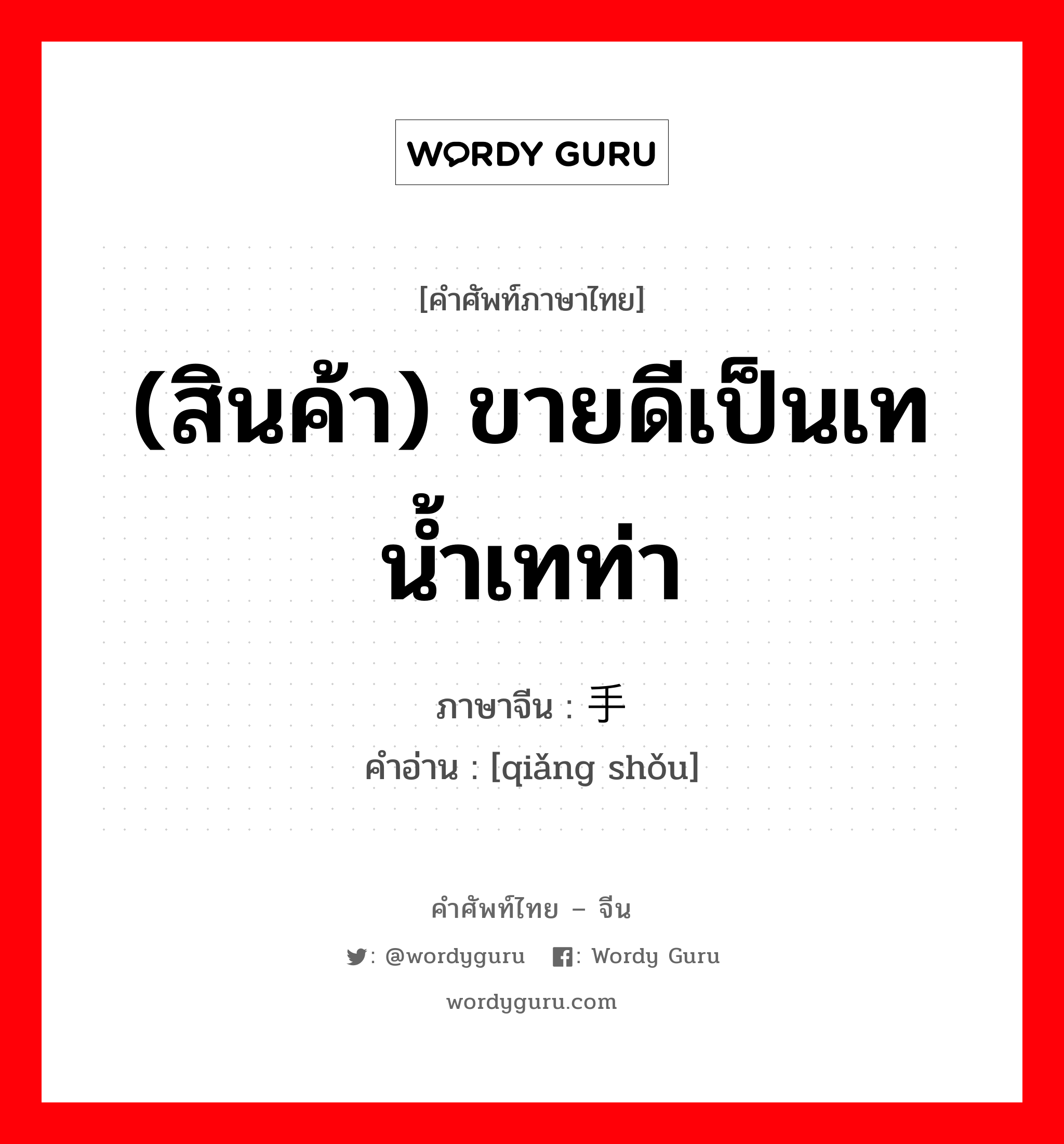 WORDY GURU

[คำศัพท์ภาษาไทย]

(สินค้า) ขายดีเป็นเทน้ำเทท่า

ภาษาจีน : 手

คำอ่าน : [qiǎng shǒu]

คำศัพท์ไทย – จีน

: @wordyguru : Wordy Guru

wordyguru.com